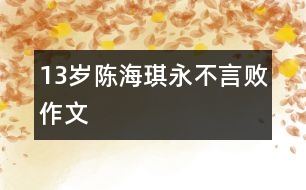 13岁陈海琪永不言败作文